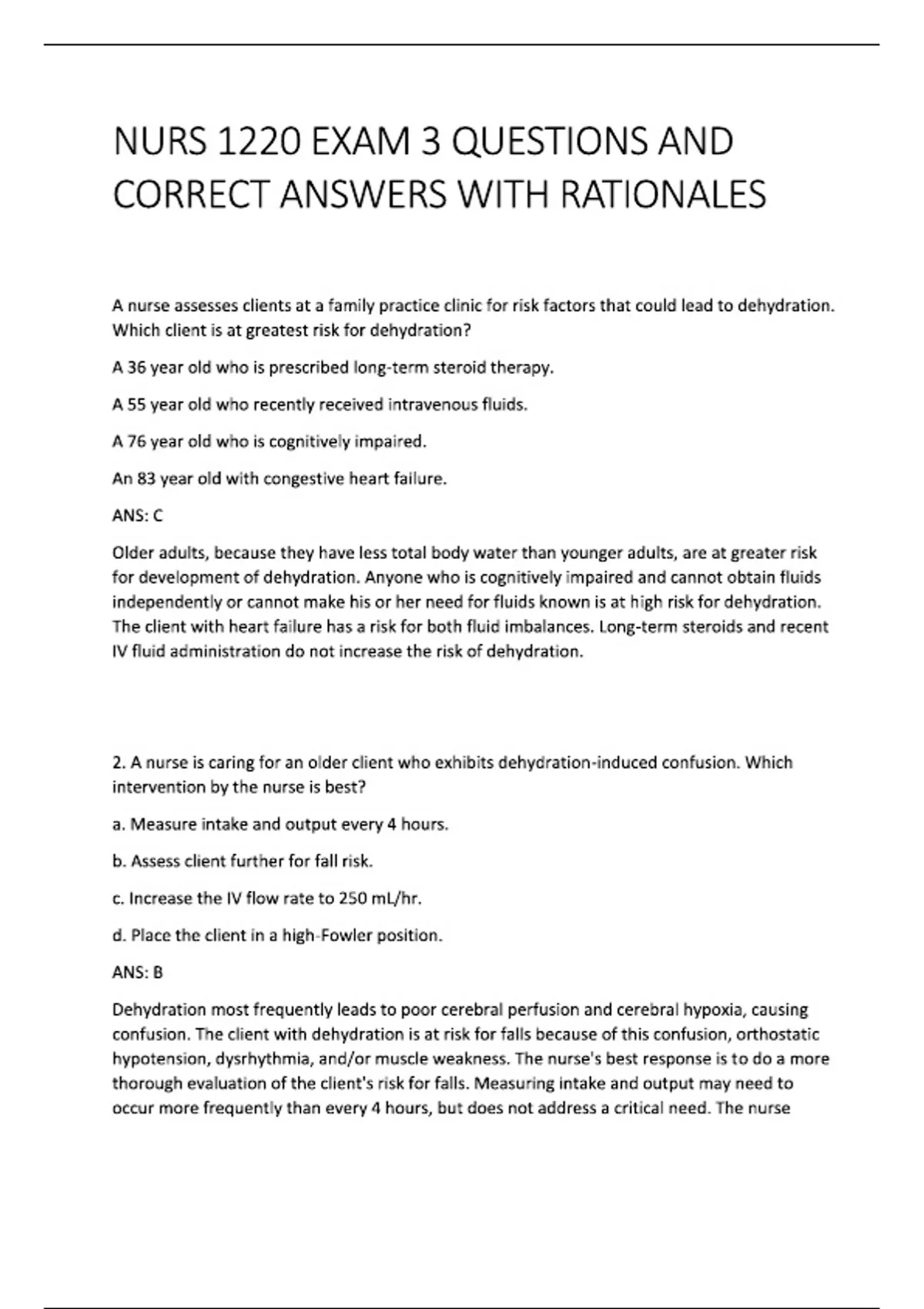 NURS 1220 EXAM 3 QUESTIONS AND CORRECT ANSWERS WITH RATIONALES

A nurse assesses clients at a family practice clinic for risk factors that could lead to dehydration. Which client is at greatest risk for dehydration?

A 36 year old who is prescribed long-term steroid therapy.

A 55 year old who recently received intravenous fluids.

A 76 year old who is cognitively impaired.

An 83 year old with congestive heart failure.

ANS: C

Older adults, because they have less total body water than younger adults, are at greater risk for development of dehydration. Anyone who is cognitively impaired and cannot obtain fluids independently or cannot make his or her need for fluids known is at high risk for dehydration. The client with heart failure has a risk for both fluid imbalances. Long-term steroids and recent IV fluid administration do not increase the risk of dehydration.

2. A nurse is caring for an older client who exhibits dehydration-induced confusion. Which intervention by the nurse is best?

a. Measure intake and output every 4 hours.

b. Assess client further for fall risk.

c. Increase the IV flow rate to 250 mL/hr.

d. Place the client in a high-Fowler position.

ANS: B

Dehydration most frequently leads to poor cerebral perfusion and cerebral hypoxia, causing confusion. The client with dehydration is at risk for falls because of this confusion, orthostatic hypotension, dysrhythmia, and/or muscle weakness. The nurse's best response is to do a more thorough evaluation of the client's risk for falls. Measuring intake and output may need to occur more frequently than every 4 hours, but does not address a critical need. The nurse